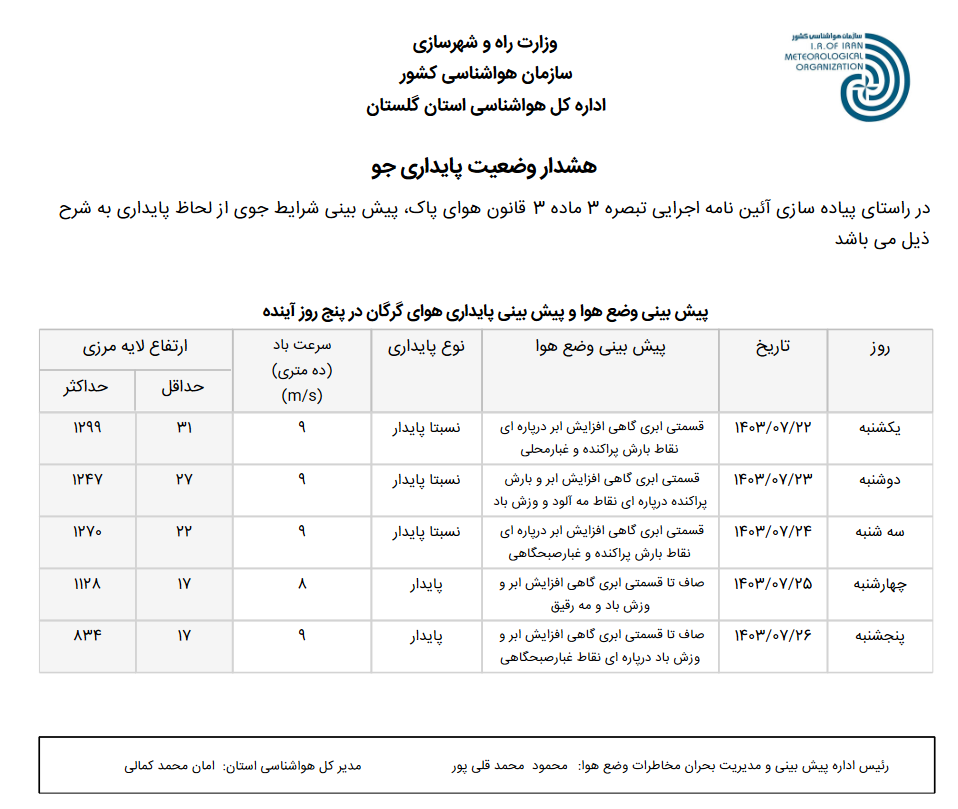 سازمان هواشناسی کشور
I.R. OF IRAN METEOROLOGICAL ORGANIZATION

وزارت راه و شهرسازی
سازمان هواشناسی کشور
اداره کل هواشناسی استان گلستان

هشدار وضعیت پایداری جو

در راستای پیاده سازی آئین نامه اجرایی تبصره ۳ ماده ۳ قانون هوای پاک، پیش بینی شرایط جوی از لحاظ پایداری به شرح ذیل می باشد

پیش بینی وضع هوا و پیش بینی پایداری هوای گرگان در پنج روز آینده

| روز | تاریخ | پیش بینی وضع هوا | نوع پایداری | سرعت باد (ده متری) (m/s) | ارتفاع لایه مرزی حداقل | ارتفاع لایه مرزی حداکثر |
|---|---|---|---|---|---|---|
| یکشنبه | ۱۴۰۳/۰۷/۲۲ | قسمتی ابری گاهی افزایش ابر درپاره ای نقاط بارش پراکنده و غبارمحلی | نسبتا پایدار | ۹ | ۳۱ | ۱۲۹۹ |
| دوشنبه | ۱۴۰۳/۰۷/۲۳ | قسمتی ابری گاهی افزایش ابر و بارش پراکنده درپاره ای نقاط مه آلود و وزش باد | نسبتا پایدار | ۹ | ۲۷ | ۱۲۴۷ |
| سه شنبه | ۱۴۰۳/۰۷/۲۴ | قسمتی ابری گاهی افزایش ابر درپاره ای نقاط بارش پراکنده و غبارصبحگاهی | نسبتا پایدار | ۹ | ۲۲ | ۱۲۷۰ |
| چهارشنبه | ۱۴۰۳/۰۷/۲۵ | صاف تا قسمتی ابری گاهی افزایش ابر و وزش باد و مه رقیق | پایدار | ۸ | ۱۷ | ۱۱۲۸ |
| پنجشنبه | ۱۴۰۳/۰۷/۲۶ | صاف تا قسمتی ابری گاهی افزایش ابر و وزش باد درپاره ای نقاط غبارصبحگاهی | پایدار | ۹ | ۱۷ | ۸۳۴ |

رئیس اداره پیش بینی و مدیریت بحران مخاطرات وضع هوا: محمود محمد قلی پور
مدیر کل هواشناسی استان: امان محمد کمالی